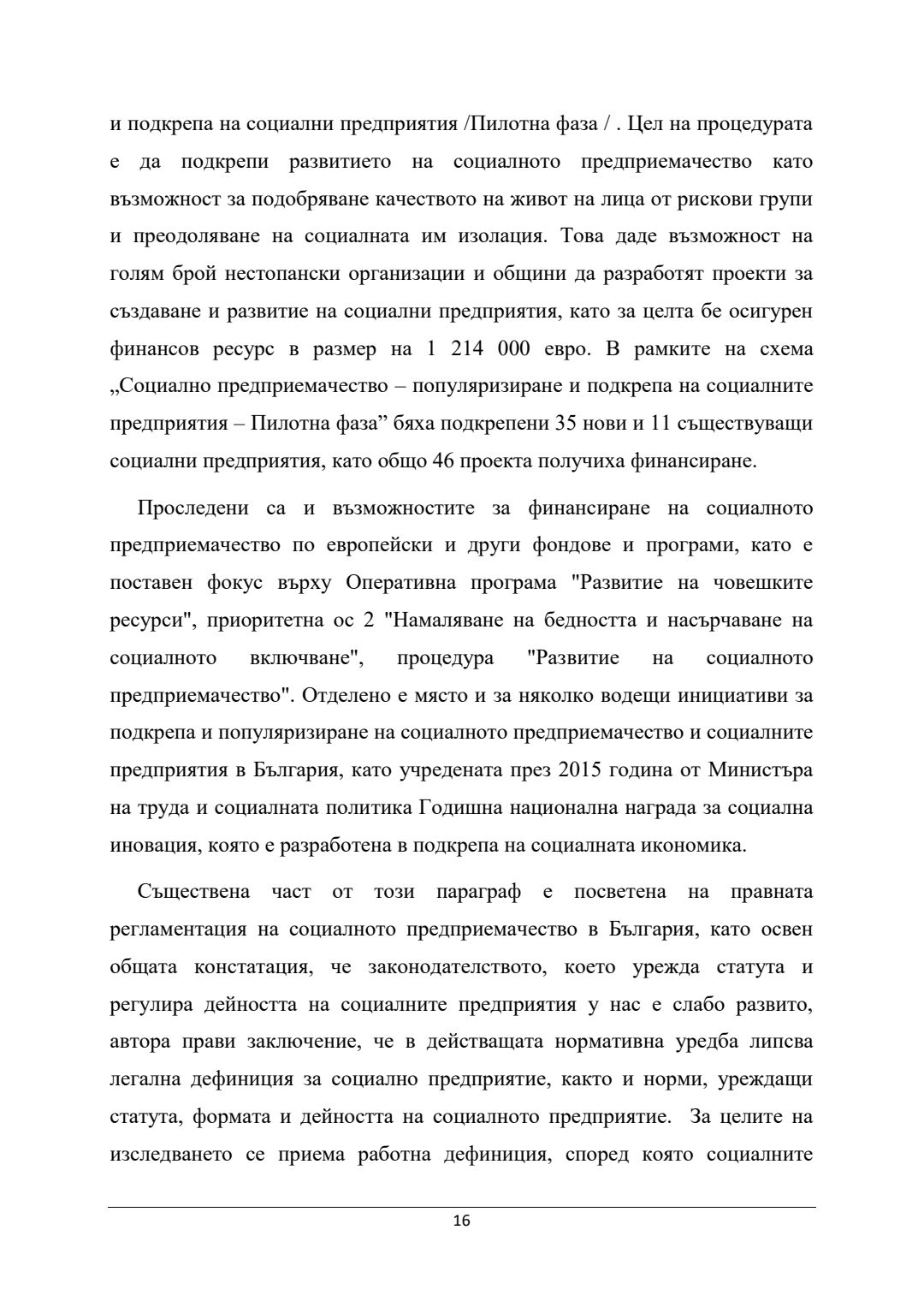 и подкрепа на социални предприятия /Пилотна фаза / . Цел на процедурата е да подкрепи развитието на социалното предприемачество като възможност за подобряване качеството на живот на лица от рискови групи и преодоляване на социалната им изолация. Това даде възможност на голям брой нестопански организации и общини да разработят проекти за създаване и развитие на социални предприятия, като за целта бе осигурен финансов ресурс в размер на 1 214 000 евро. В рамките на схема „Социално предприемачество – популяризиране и подкрепа на социалните предприятия – Пилотна фаза” бяха подкрепени 35 нови и 11 съществуващи социални предприятия, като общо 46 проекта получиха финансиране.

Проследени са и възможностите за финансиране на социалното предприемачество по европейски и други фондове и програми, като е поставен фокус върху Оперативна програма "Развитие на човешките ресурси", приоритетна ос 2 "Намаляване на бедността и насърчаване на социалното включване", процедура "Развитие на социалното предприемачество". Отделено е място и за няколко водещи инициативи за подкрепа и популяризиране на социалното предприемачество и социалните предприятия в България, като учредената през 2015 година от Министъра на труда и социалната политика Годишна национална награда за социална иновация, която е разработена в подкрепа на социалната икономика.

Съществена част от този параграф е посветена на правната регламентация на социалното предприемачество в България, като освен общата констатация, че законодателството, което урежда статута и регулира дейността на социалните предприятия у нас е слабо развито, автора прави заключение, че в действащата нормативна уредба липсва легална дефиниция за социално предприятие, както и норми, уреждащи статута, формата и дейността на социалното предприятие. За целите на изследването се приема работна дефиниция, според която социалните

16